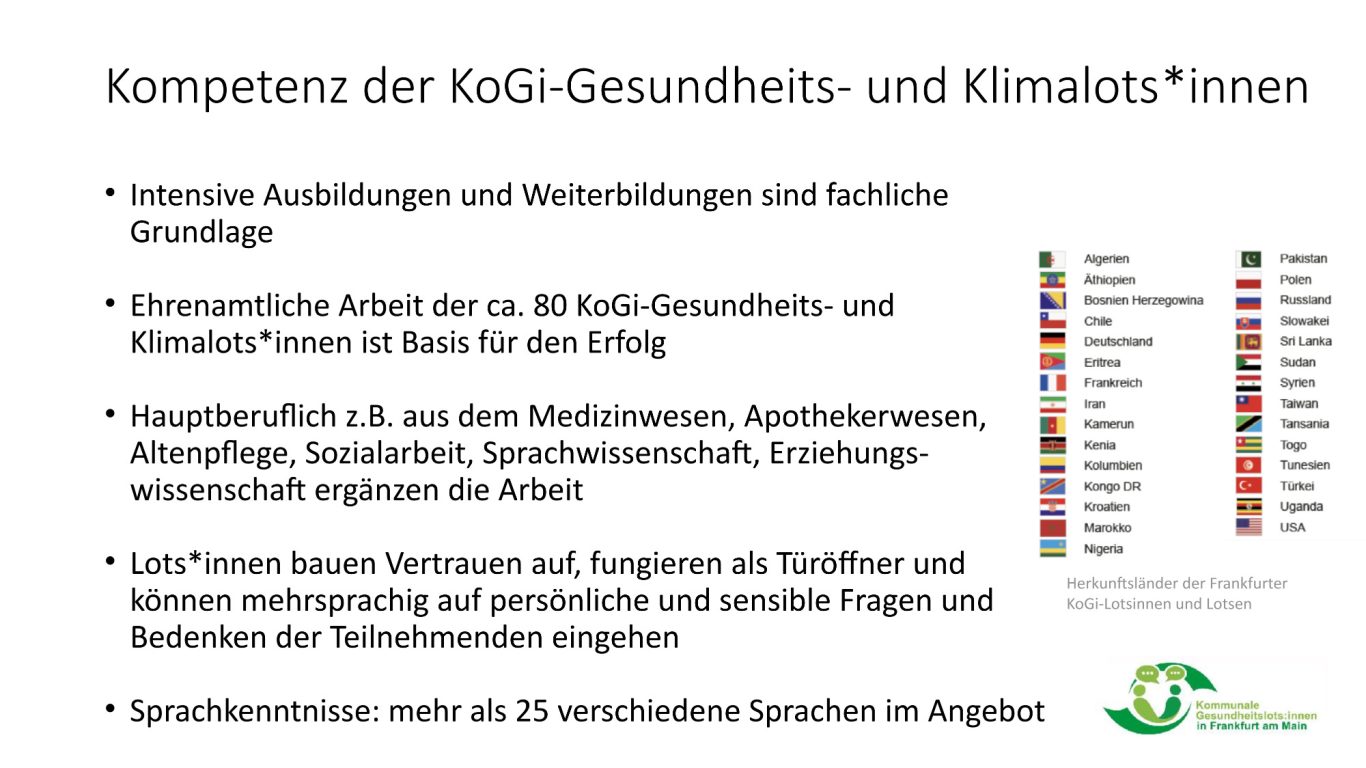 Kompetenz der KoGi-Gesundheits- und Klimalots*innen

• Intensive Ausbildungen und Weiterbildungen sind fachliche Grundlage

• Ehrenamtliche Arbeit der ca. 80 KoGi-Gesundheits- und Klimalots*innen ist Basis für den Erfolg

• Hauptberuflich z.B. aus dem Medizinwesen, Apothekerwesen, Altenpflege, Sozialarbeit, Sprachwissenschaft, Erziehungswissenschaft ergänzen die Arbeit

• Lots*innen bauen Vertrauen auf, fungieren als Türöffner und können mehrsprachig auf persönliche und sensible Fragen und Bedenken der Teilnehmenden eingehen

• Sprachkenntnisse: mehr als 25 verschiedene Sprachen im Angebot

Algerien
Äthiopien
Bosnien Herzegowina
Chile
Deutschland
Eritrea
Frankreich
Iran
Kamerun
Kenia
Kolumbien
Kongo DR
Kroatien
Marokko
Nigeria

Pakistan
Polen
Russland
Slowakei
Sri Lanka
Sudan
Syrien
Taiwan
Tansania
Togo
Tunesien
Türkei
Uganda
USA

Herkunftsländer der Frankfurter KoGi-Lotsinnen und Lotsen

Kommunale Gesundheitslots:innen in Frankfurt am Main